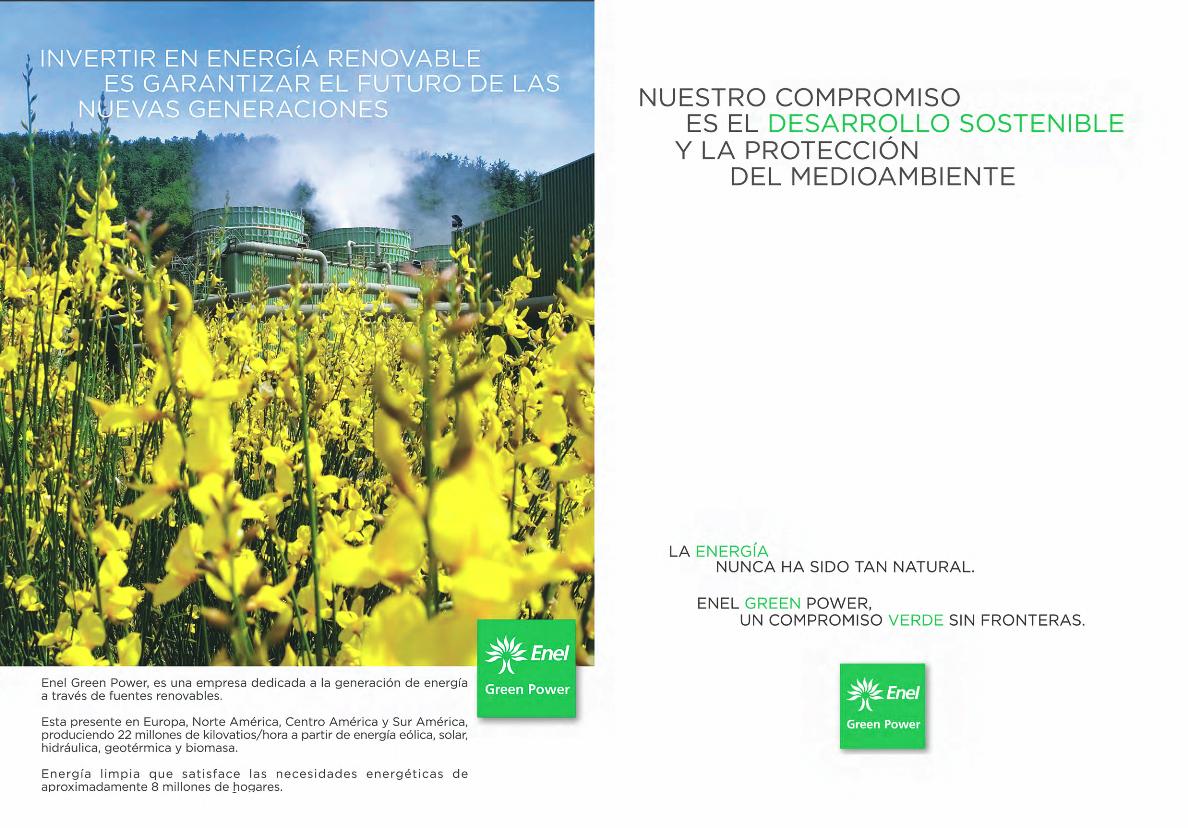 INVERTIR EN ENERGÍA RENOVABLE ES GARANTIZAR EL FUTURO DE LAS NUEVAS GENERACIONES

Enel
Green Power

Enel Green Power, es una empresa dedicada a la generación de energía a través de fuentes renovables.

Esta presente en Europa, Norte América, Centro América y Sur América, produciendo 22 millones de kilovatios/hora a partir de energía eólica, solar, hidráulica, geotérmica y biomasa.

Energía limpia que satisface las necesidades energéticas de aproximadamente 8 millones de hogares.

NUESTRO COMPROMISO ES EL DESARROLLO SOSTENIBLE Y LA PROTECCIÓN DEL MEDIOAMBIENTE

LA ENERGÍA NUNCA HA SIDO TAN NATURAL.

ENEL GREEN POWER, UN COMPROMISO VERDE SIN FRONTERAS.

Enel
Green Power